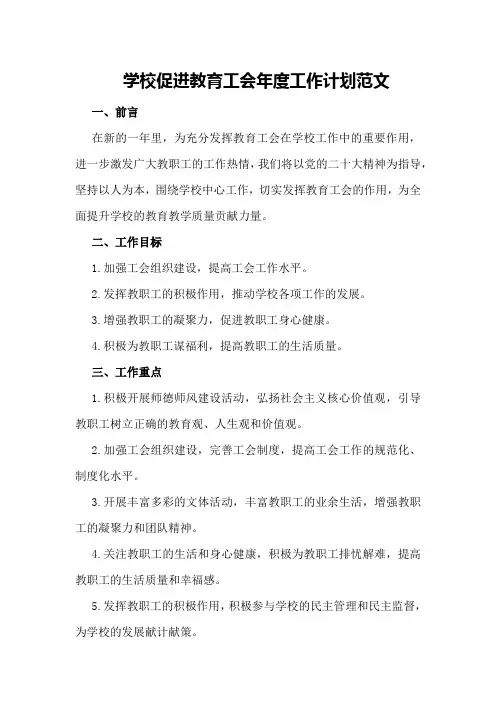 学校促进教育工会年度工作计划范文

一、前言

在新的一年里，为充分发挥教育工会在学校工作中的重要作用，进一步激发广大教职工的工作热情，我们将以党的二十大精神为指导，坚持以人为本，围绕学校中心工作，切实发挥教育工会的作用，为全面提升学校的教育教学质量贡献力量。

二、工作目标

1.加强工会组织建设，提高工会工作水平。

2.发挥教职工的积极作用，推动学校各项工作的发展。

3.增强教职工的凝聚力，促进教职工身心健康。

4.积极为教职工谋福利，提高教职工的生活质量。

三、工作重点

1.积极开展师德师风建设活动，弘扬社会主义核心价值观，引导教职工树立正确的教育观、人生观和价值观。

2.加强工会组织建设，完善工会制度，提高工会工作的规范化、制度化水平。

3.开展丰富多彩的文体活动，丰富教职工的业余生活，增强教职工的凝聚力和团队精神。

4.关注教职工的生活和身心健康，积极为教职工排忧解难，提高教职工的生活质量和幸福感。

5.发挥教职工的积极作用，积极参与学校的民主管理和民主监督，为学校的发展献计献策。